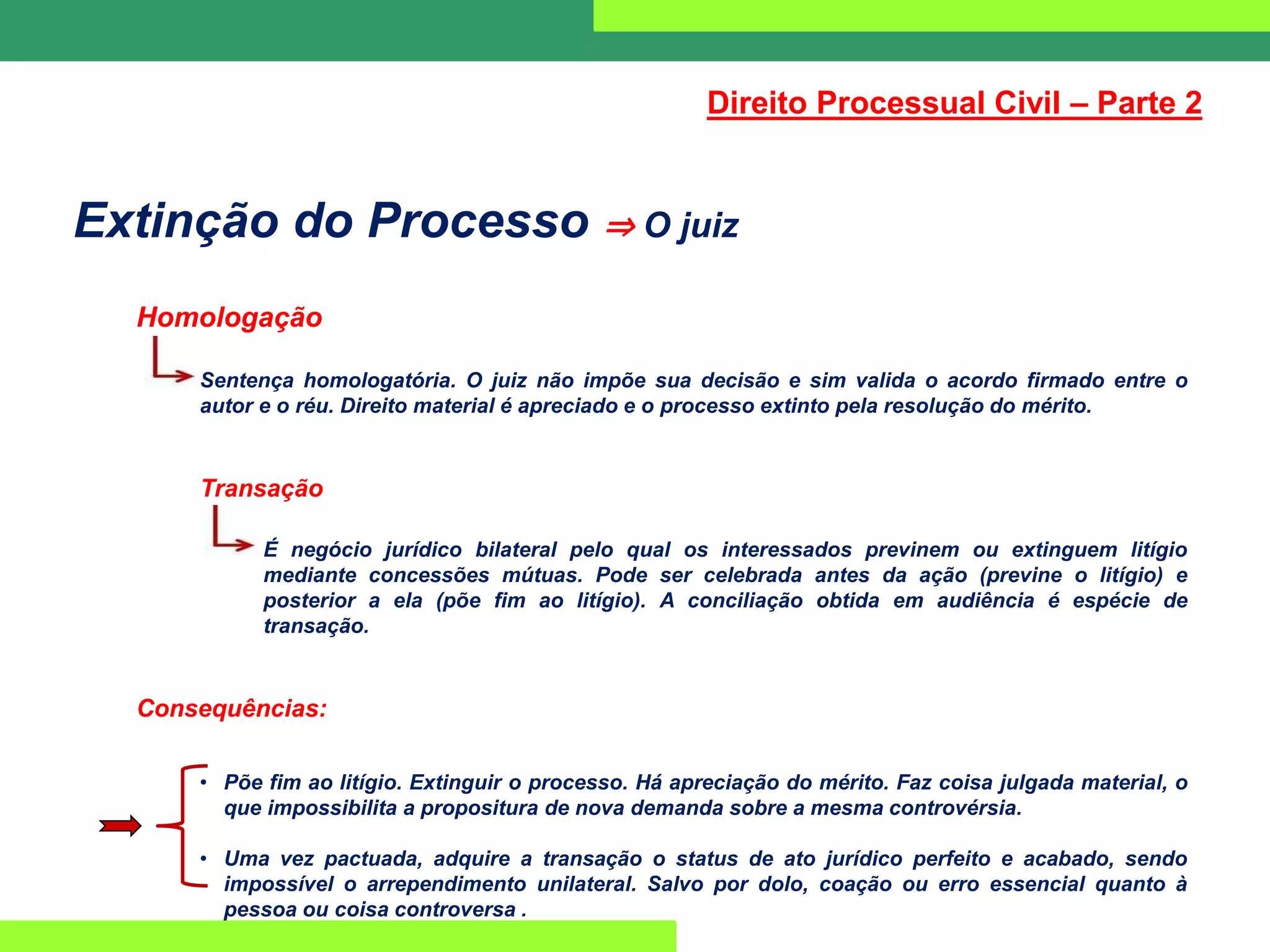 Direito Processual Civil – Parte 2

Extinção do Processo ⇒ O juiz

Homologação

Sentença homologatória. O juiz não impõe sua decisão e sim valida o acordo firmado entre o autor e o réu. Direito material é apreciado e o processo extinto pela resolução do mérito.

Transação

É negócio jurídico bilateral pelo qual os interessados previnem ou extinguem litígio mediante concessões mútuas. Pode ser celebrada antes da ação (previne o litígio) e posterior a ela (põe fim ao litígio). A conciliação obtida em audiência é espécie de transação.

Consequências:

• Põe fim ao litígio. Extinguir o processo. Há apreciação do mérito. Faz coisa julgada material, o que impossibilita a propositura de nova demanda sobre a mesma controvérsia.

• Uma vez pactuada, adquire a transação o status de ato jurídico perfeito e acabado, sendo impossível o arrependimento unilateral. Salvo por dolo, coação ou erro essencial quanto à pessoa ou coisa controversa .